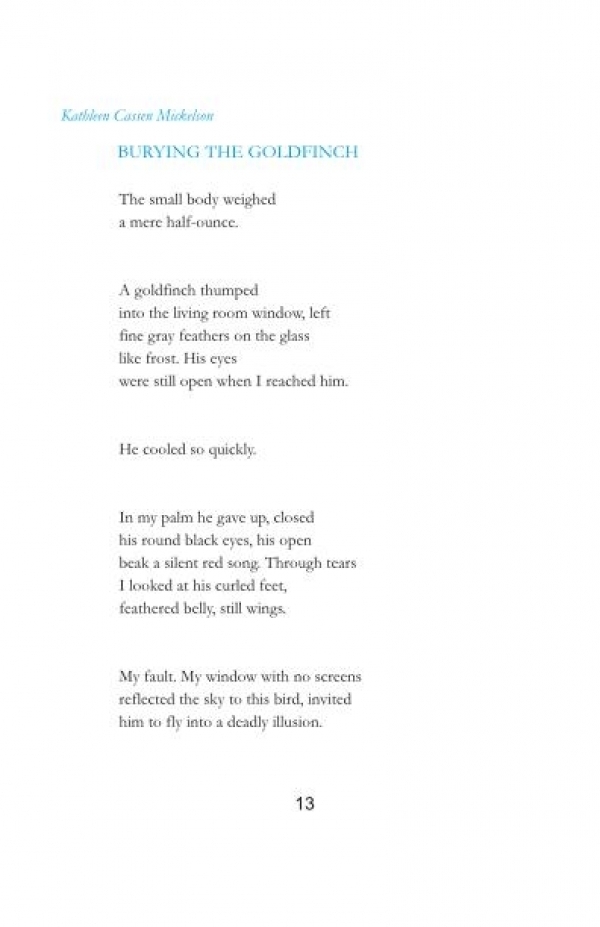 Kathleen Cassen Mickelson

BURYING THE GOLDFINCH

The small body weighed
a mere half-ounce.

A goldfinch thumped
into the living room window, left
fine gray feathers on the glass
like frost. His eyes
were still open when I reached him.

He cooled so quickly.

In my palm he gave up, closed
his round black eyes, his open
beak a silent red song. Through tears
I looked at his curled feet,
feathered belly, still wings.

My fault. My window with no screens
reflected the sky to this bird, invited
him to fly into a deadly illusion.

13